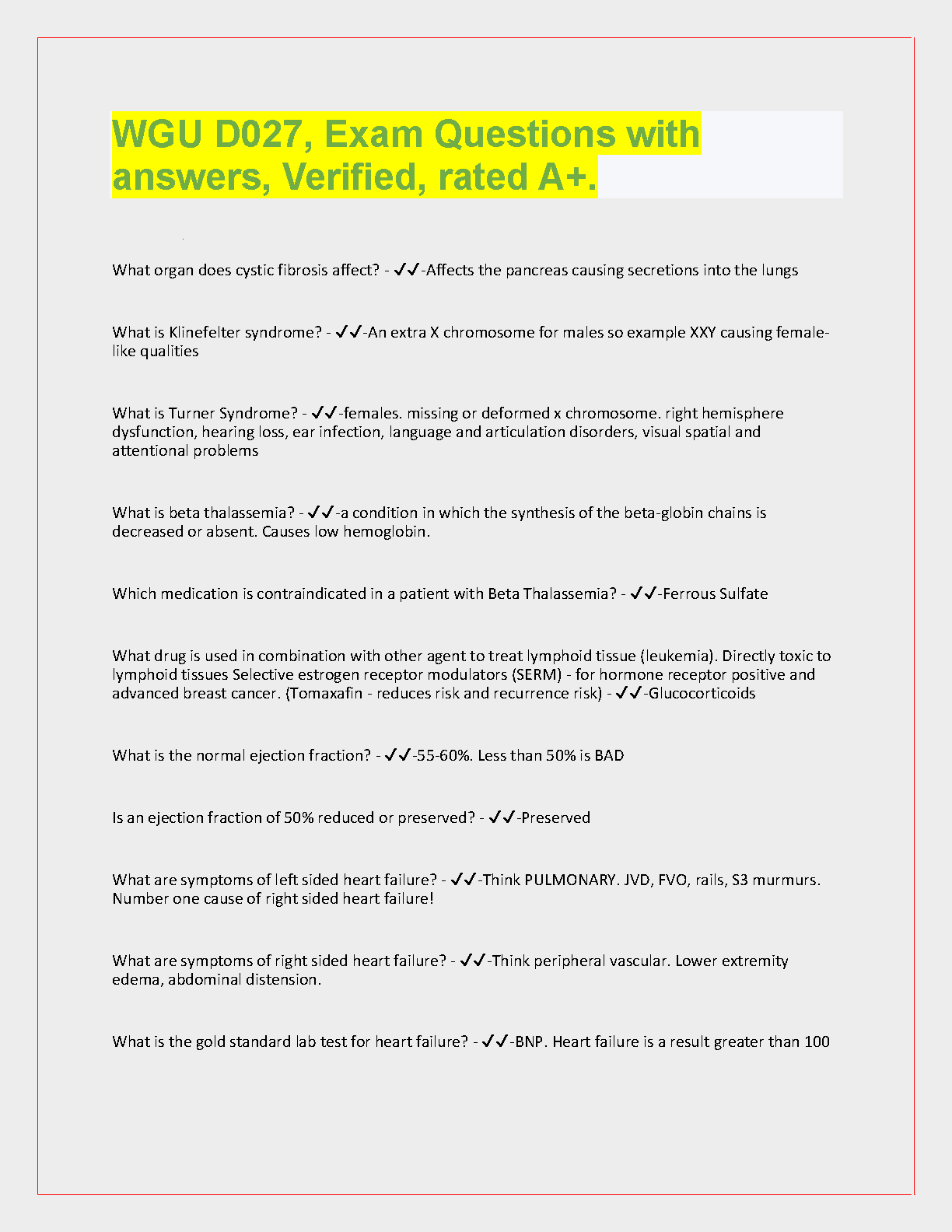 WGU D027, Exam Questions with answers, Verified, rated A+.

What organ does cystic fibrosis affect? - ✓✓-Affects the pancreas causing secretions into the lungs

What is Klinefelter syndrome? - ✓✓-An extra X chromosome for males so example XXY causing female-like qualities

What is Turner Syndrome? - ✓✓-females. missing or deformed x chromosome. right hemisphere dysfunction, hearing loss, ear infection, language and articulation disorders, visual spatial and attentional problems

What is beta thalassemia? - ✓✓-a condition in which the synthesis of the beta-globin chains is decreased or absent. Causes low hemoglobin.

Which medication is contraindicated in a patient with Beta Thalassemia? - ✓✓-Ferrous Sulfate

What drug is used in combination with other agent to treat lymphoid tissue (leukemia). Directly toxic to lymphoid tissues Selective estrogen receptor modulators (SERM) - for hormone receptor positive and advanced breast cancer. (Tomaxafin - reduces risk and recurrence risk) - ✓✓-Glucocorticoids

What is the normal ejection fraction? - ✓✓-55-60%. Less than 50% is BAD

Is an ejection fraction of 50% reduced or preserved? - ✓✓-Preserved

What are symptoms of left sided heart failure? - ✓✓-Think PULMONARY. JVD, FVO, rails, S3 murmurs. Number one cause of right sided heart failure!

What are symptoms of right sided heart failure? - ✓✓-Think peripheral vascular. Lower extremity edema, abdominal distension.

What is the gold standard lab test for heart failure? - ✓✓-BNP. Heart failure is a result greater than 100